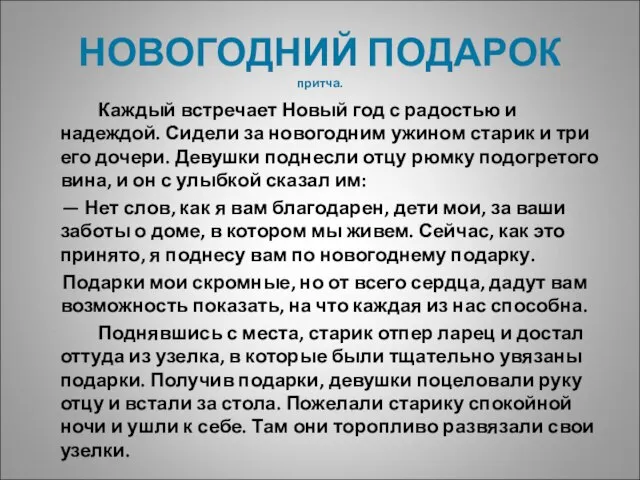 НОВОГОДНИЙ ПОДАРОК
притча.

Каждый встречает Новый год с радостью и надеждой. Сидели за новогодним ужином старик и три его дочери. Девушки поднесли отцу рюмку подогретого вина, и он с улыбкой сказал им:

— Нет слов, как я вам благодарен, дети мои, за ваши заботы о доме, в котором мы живем. Сейчас, как это принято, я поднесу вам по новогоднему подарку.

Подарки мои скромные, но от всего сердца, дадут вам возможность показать, на что каждая из нас способна.

Поднявшись с места, старик отпер ларец и достал оттуда из узелка, в которые были тщательно увязаны подарки. Получив подарки, девушки поцеловали руку отцу и встали за стола. Пожелали старику спокойной ночи и ушли к себе. Там они торопливо развязали свои узелки.